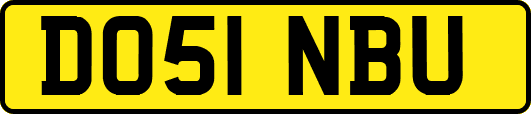 DO51 NBU